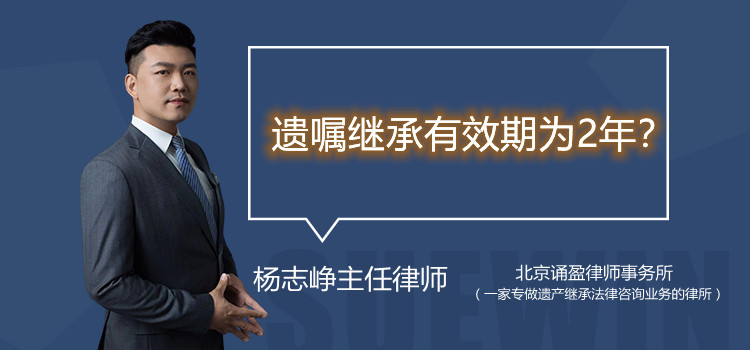 遗嘱继承有效期为2年？

杨志峥主任律师

北京诵盈律师事务所
（一家专做遗产继承法律咨询业务的律所）

SUEWIN